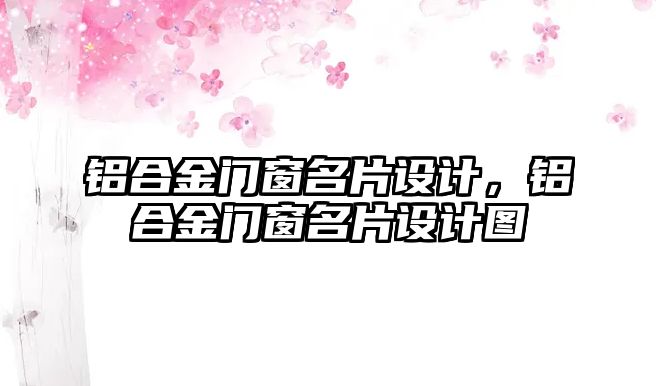 铝合金门窗名片设计，铝合金门窗名片设计图